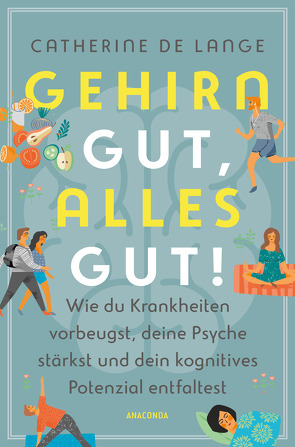 CATHERINE DE LANGE

GEHIRN GUT, ALLES GUT!

Wie du Krankheiten vorbeugst, deine Psyche stärkst und dein kognitives Potenzial entfaltest

ANACONDA